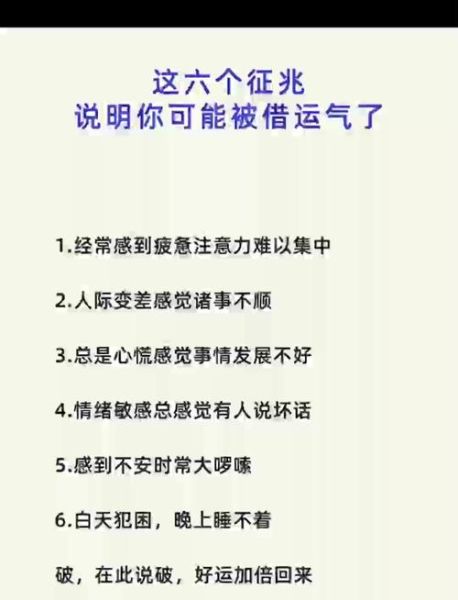 这六个征兆
说明你可能被借运气了

1.经常感到疲惫注意力难以集中

2.人际变差感觉诸事不顺

3.总是心慌感觉事情发展不好

4.情绪敏感总感觉有人说坏话

5.感到不安时常大啰嗦

6.白天犯困，晚上睡不着

破，在此说破，好运加倍回来